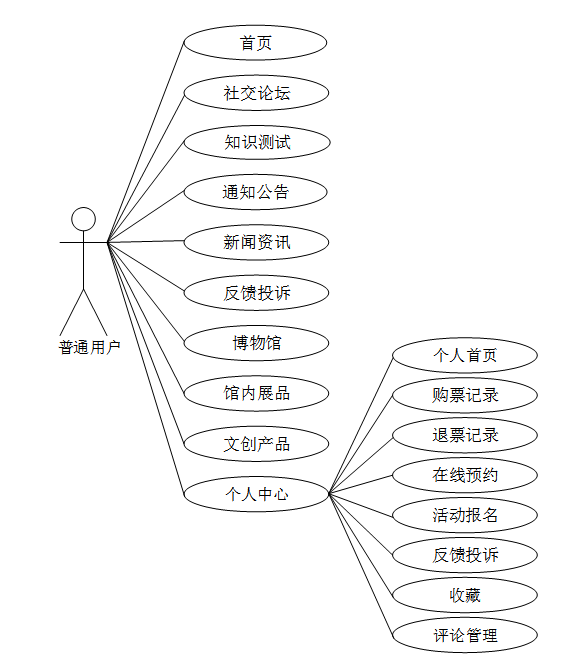 普通用户

首页

社交论坛

知识测试

通知公告

新闻资讯

反馈投诉

博物馆

馆内展品

文创产品

个人中心

个人首页

购票记录

退票记录

在线预约

活动报名

反馈投诉

收藏

评论管理